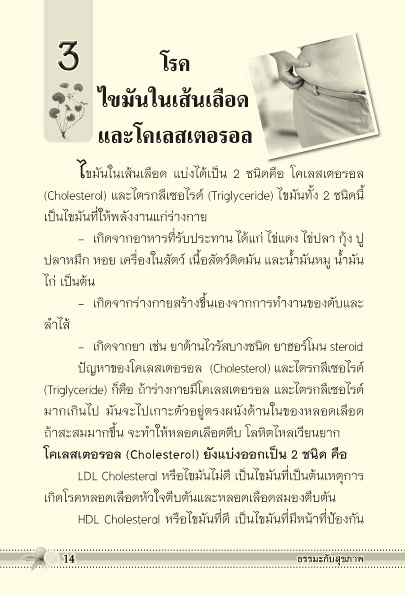 3

โรค
ไขมันในเส้นเลือด
และโคเลสเตอรอล

ไขมันในเส้นเลือด แบ่งได้เป็น 2 ชนิดคือ โคเลสเตอรอล (Cholesterol) และไตรกลีเซอไรด์ (Triglyceride) ไขมันทั้ง 2 ชนิดนี้ เป็นไขมันที่ให้พลังงานแก่ร่างกาย

– เกิดจากอาหารที่รับประทาน ได้แก่ ไข่แดง ไข่ปลา กุ้ง ปู ปลาหมึก หอย เครื่องในสัตว์ เนื้อสัตว์ติดมัน และน้ำมันหมู น้ำมันไก่ เป็นต้น

– เกิดจากร่างกายสร้างขึ้นเองจากการทำงานของตับและลำไส้

– เกิดจากยา เช่น ยาต้านไวรัสบางชนิด ยาฮอร์โมน steroid

ปัญหาของโคเลสเตอรอล (Cholesterol) และไตรกลีเซอไรด์ (Triglyceride) ก็คือ ถ้าร่างกายมีโคเลสเตอรอล และไตรกลีเซอไรด์ มากเกินไป มันจะไปเกาะตัวอยู่ตรงผนังด้านในของหลอดเลือด ถ้าสะสมมากขึ้น จะทำให้หลอดเลือดตีบ โลหิตไหลเวียนยาก

โคเลสเตอรอล (Cholesterol) ยังแบ่งออกเป็น 2 ชนิด คือ

LDL Cholesteral หรือไขมันไม่ดี เป็นไขมันที่เป็นต้นเหตุการเกิดโรคหลอดเลือดหัวใจตีบตันและหลอดเลือดสมองตีบตัน

HDL Cholesteral หรือไขมันที่ดี เป็นไขมันที่มีหน้าที่ป้องกัน

14

ธรรมะกับสุขภาพ